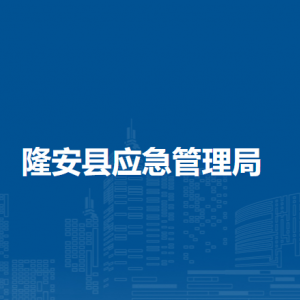 隆安县应急管理局